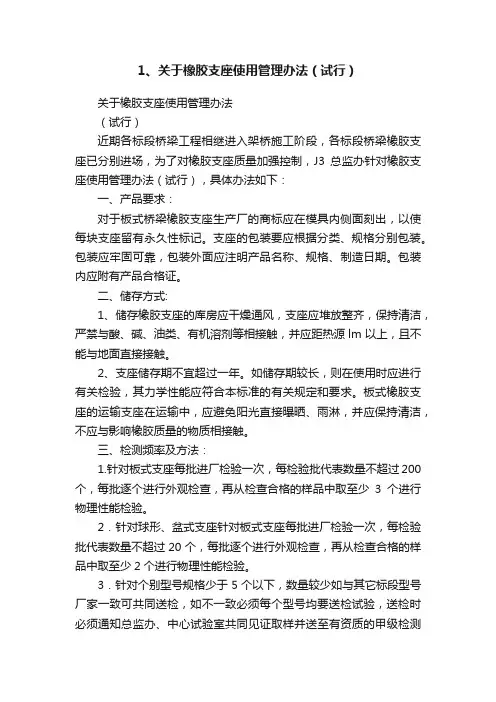 1、关于橡胶支座使用管理办法（试行）

关于橡胶支座使用管理办法

（试行）

近期各标段桥梁工程相继进入架桥施工阶段，各标段桥梁橡胶支座已分别进场，为了对橡胶支座质量加强控制，J3 总监办针对橡胶支座使用管理办法（试行），具体办法如下：

一、产品要求：

对于板式桥梁橡胶支座生产厂的商标应在模具内侧面刻出，以使每块支座留有永久性标记。支座的包装要应根据分类、规格分别包装。包装应牢固可靠，包装外面应注明产品名称、规格、制造日期。包装内应附有产品合格证。

二、储存方式:

1、储存橡胶支座的库房应干燥通风，支座应堆放整齐，保持清洁，严禁与酸、碱、油类、有机溶剂等相接触，并应距热源 lm 以上，且不能与地面直接接触。

2、支座储存期不宜超过一年。如储存期较长，则在使用时应进行有关检验，其力学性能应符合本标准的有关规定和要求。板式橡胶支座的运输支座在运输中，应避免阳光直接曝晒、雨淋，并应保持清洁，不应与影响橡胶质量的物质相接触。

三、检测频率及方法：

1.针对板式支座每批进厂检验一次，每检验批代表数量不超过 200 个，每批逐个进行外观检查，再从检查合格的样品中取至少 3 个进行物理性能检验。

2．针对球形、盆式支座针对板式支座每批进厂检验一次，每检验批代表数量不超过 20 个，每批逐个进行外观检查，再从检查合格的样品中取至少 2 个进行物理性能检验。

3．针对个别型号规格少于 5 个以下，数量较少如与其它标段型号厂家一致可共同送检，如不一致必须每个型号均要送检试验，送检时必须通知总监办、中心试验室共同见证取样并送至有资质的甲级检测